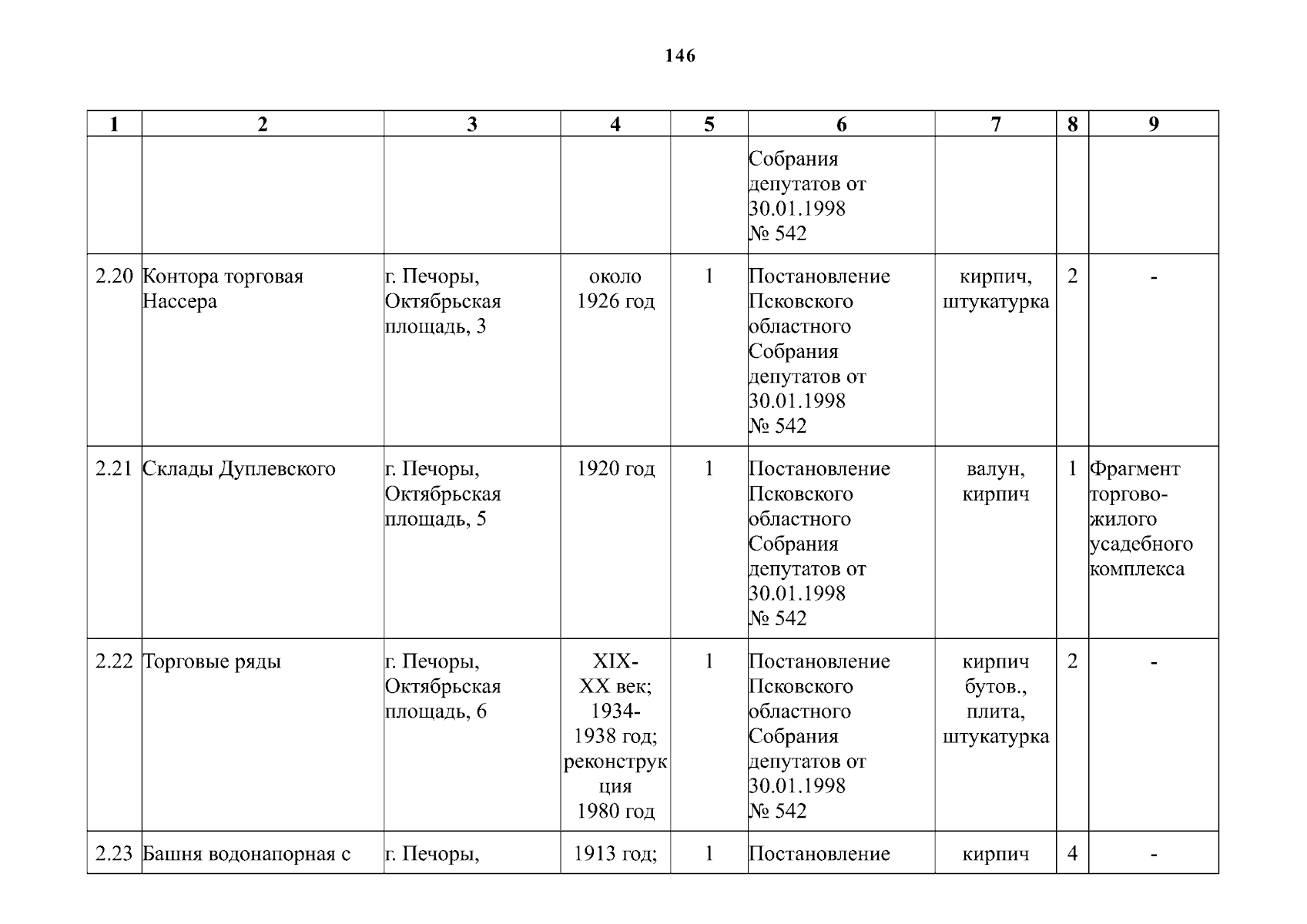 146

| 1 | 2 | 3 | 4 | 5 | 6 | 7 | 8 | 9 |
|---|---|---|---|---|---|---|---|---|
| | | | | | Собрания депутатов от 30.01.1998 № 542 | | | |
| 2.20 | Контора торговая Нассера | г. Печоры, Октябрьская площадь, 3 | около 1926 год | 1 | Постановление Псковского областного Собрания депутатов от 30.01.1998 № 542 | кирпич, штукатурка | 2 | - |
| 2.21 | Склады Дуплевского | г. Печоры, Октябрьская площадь, 5 | 1920 год | 1 | Постановление Псковского областного Собрания депутатов от 30.01.1998 № 542 | валун, кирпич | 1 | Фрагмент торгово-жилого усадебного комплекса |
| 2.22 | Торговые ряды | г. Печоры, Октябрьская площадь, 6 | XIX-XX век; 1934-1938 год; реконструкция 1980 год | 1 | Постановление Псковского областного Собрания депутатов от 30.01.1998 № 542 | кирпич бутов., плита, штукатурка | 2 | - |
| 2.23 | Башня водонапорная с | г. Печоры, | 1913 год; | 1 | Постановление | кирпич | 4 | - |